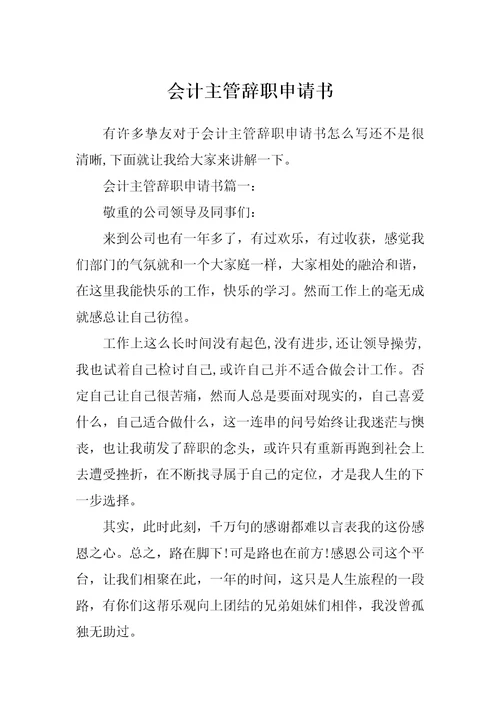 会计主管辞职申请书

有许多挚友对于会计主管辞职申请书怎么写还不是很清晰,下面就让我给大家来讲解一下。

会计主管辞职申请书篇一:

敬重的公司领导及同事们:

来到公司也有一年多了，有过欢乐，有过收获，感觉我们部门的气氛就和一个大家庭一样，大家相处的融洽和谐，在这里我能快乐的工作，快乐的学习。然而工作上的毫无成就感总让自己彷徨。

工作上这么长时间没有起色,没有进步,还让领导操劳,我也试着自己检讨自己,或许自己并不适合做会计工作。否定自己让自己很苦痛，然而人总是要面对现实的，自己喜爱什么，自己适合做什么，这一连串的问号始终让我迷茫与懊丧，也让我萌发了辞职的念头，或许只有重新再跑到社会上去遭受挫折，在不断找寻属于自己的定位，才是我人生的下一步选择。

其实，此时此刻，千万句的感谢都难以言表我的这份感恩之心。总之，路在脚下!可是路也在前方!感恩公司这个平台，让我们相聚在此，一年的时间，这只是人生旅程的一段路，有你们这帮乐观向上团结的兄弟姐妹们相伴，我没曾孤独无助过。